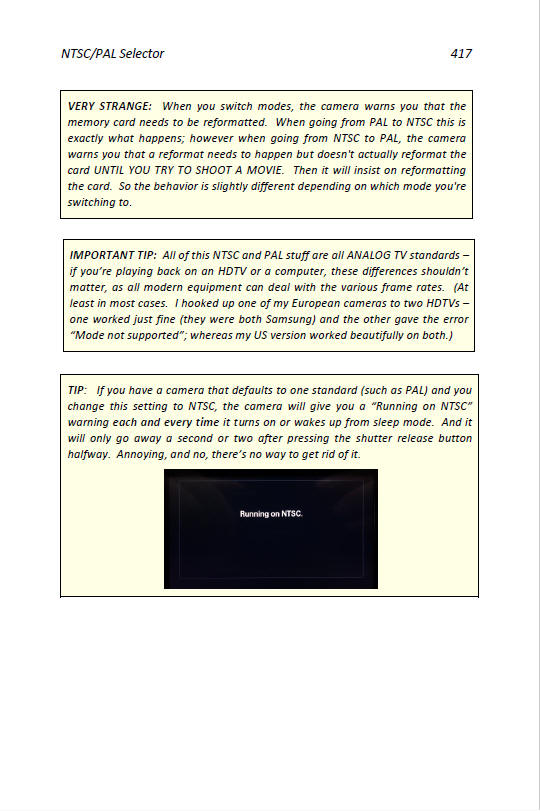 NTSC/PAL Selector 417

VERY STRANGE: When you switch modes, the camera warns you that the memory card needs to be reformatted. When going from PAL to NTSC this is exactly what happens; however when going from NTSC to PAL, the camera warns you that a reformat needs to happen but doesn't actually reformat the card UNTIL YOU TRY TO SHOOT A MOVIE. Then it will insist on reformatting the card. So the behavior is slightly different depending on which mode you're switching to.

IMPORTANT TIP: All of this NTSC and PAL stuff are all ANALOG TV standards – if you're playing back on an HDTV or a computer, these differences shouldn't matter, as all modern equipment can deal with the various frame rates. (At least in most cases. I hooked up one of my European cameras to two HDTVs – one worked just fine (they were both Samsung) and the other gave the error "Mode not supported"; whereas my US version worked beautifully on both.)

TIP: If you have a camera that defaults to one standard (such as PAL) and you change this setting to NTSC, the camera will give you a "Running on NTSC" warning each and every time it turns on or wakes up from sleep mode. And it will only go away a second or two after pressing the shutter release button halfway. Annoying, and no, there's no way to get rid of it.

Running on NTSC.